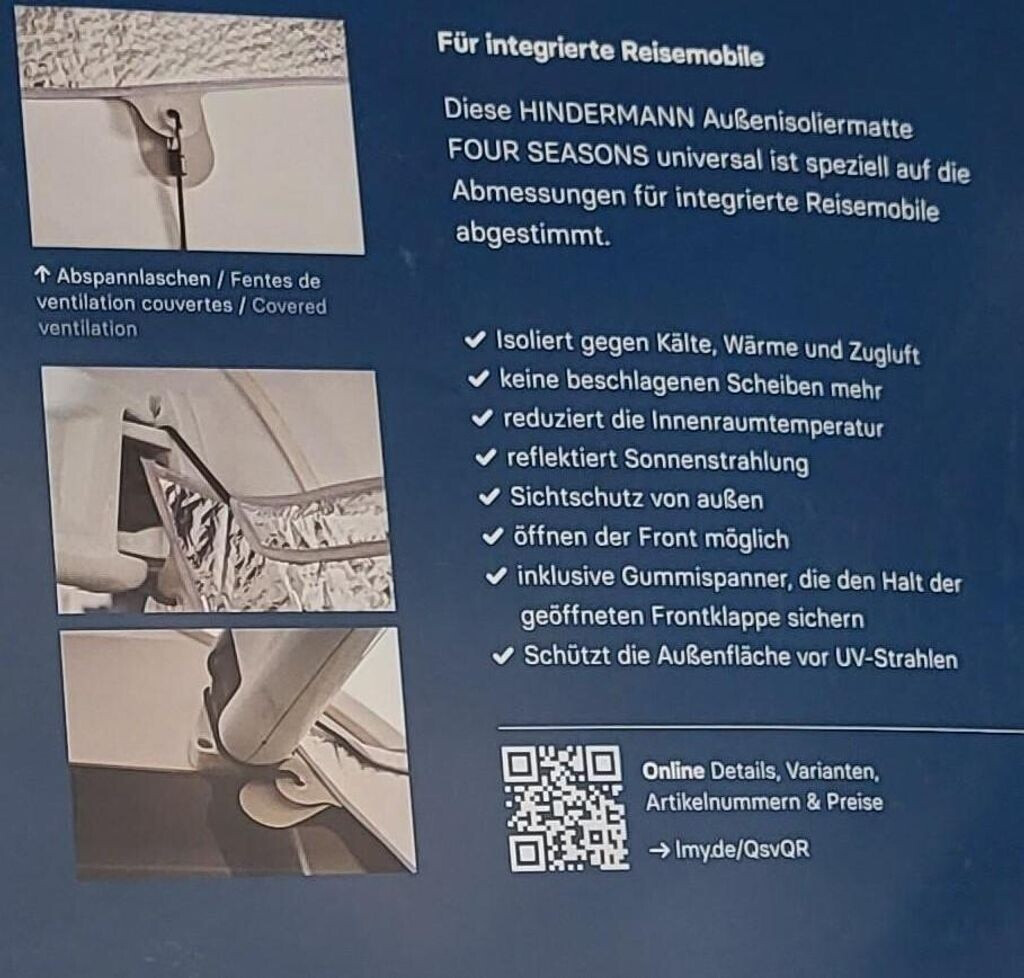 ↑ Abspannlaschen / Fentes de ventilation couvertes / Covered ventilation

Für integrierte Reisemobile

Diese HINDERMANN Außenisoliermatte FOUR SEASONS universal ist speziell auf die Abmessungen für integrierte Reisemobile abgestimmt.

✔ Isoliert gegen Kälte, Wärme und Zugluft
✔ keine beschlagenen Scheiben mehr
✔ reduziert die Innenraumtemperatur
✔ reflektiert Sonnenstrahlung
✔ Sichtschutz von außen
✔ öffnen der Front möglich
✔ inklusive Gummispanner, die den Halt der geöffneten Frontklappe sichern
✔ Schützt die Außenfläche vor UV-Strahlen

Online Details, Varianten, Artikelnummern & Preise

→ lmy.de/QsvQR